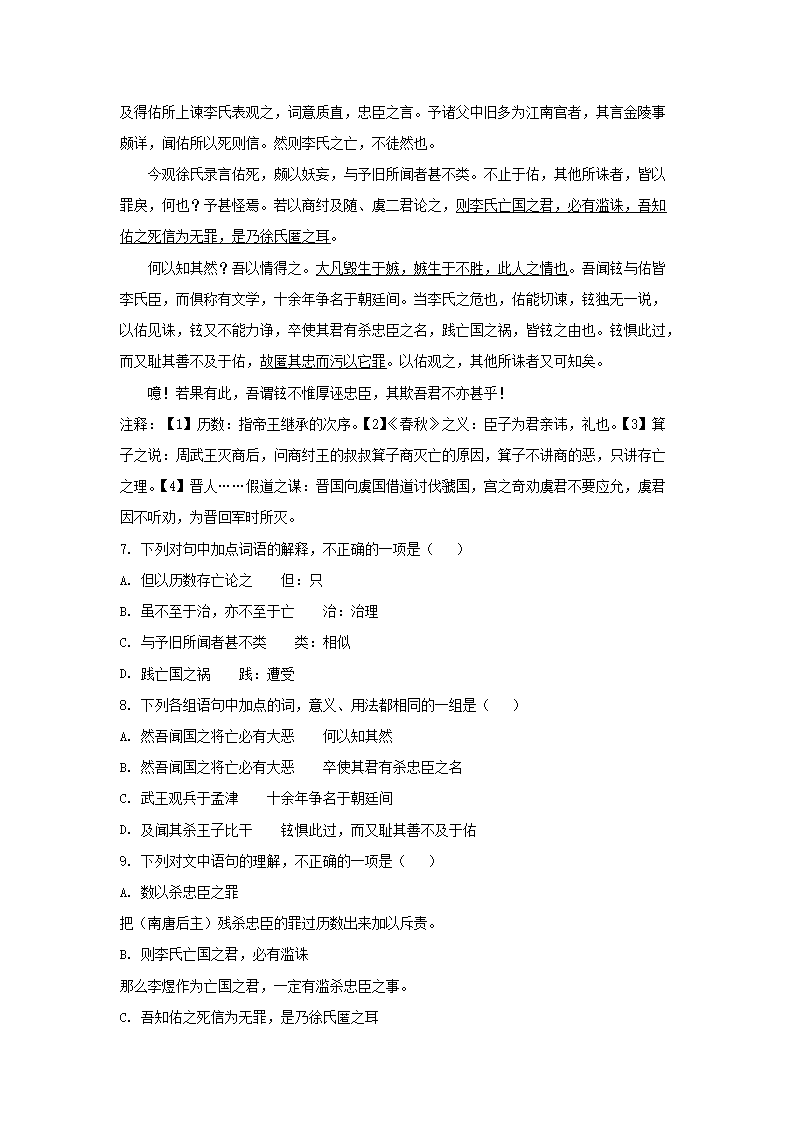 及得佑所上谏李氏表观之，词意质直，忠臣之言。予诸父中旧多为江南官者，其言金陵事颇详，闻佑所以死则信。然则李氏之亡，不徒然也。

今观徐氏录言佑死，颇以妖妄，与予旧所闻者甚不类。不止于佑，其他所诛者，皆以罪戾，何也？予甚怪焉。若以商纣及随、虞二君论之，则李氏亡国之君，必有滥诛，吾知佑之死信为无罪，是乃徐氏匿之耳。

何以知其然？吾以情得之。大凡毁生于嫉，嫉生于不胜，此人之情也。吾闻铉与佑皆李氏臣，而俱称有文学，十余年争名于朝廷间。当李氏之危也，佑能切谏，铉独无一说，以佑见诛，铉又不能力诤，卒使其君有杀忠臣之名，践亡国之祸，皆铉之由也。铉惧此过，而又耻其善不及于佑，故匿其忠而污以它罪。以佑观之，其他所诛者又可知矣。

噫！若果有此，吾谓铉不惟厚诬忠臣，其欺吾君不亦甚乎！

注释：【1】历数：指帝王继承的次序。【2】《春秋》之义：臣子为君亲讳，礼也。【3】箕子之说：周武王灭商后，问商纣王的叔叔箕子商灭亡的原因，箕子不讲商的恶，只讲存亡之理。【4】晋人……假道之谋：晋国向虞国借道讨伐虢国，宫之奇劝虞君不要应允，虞君因不听劝，为晋回军时所灭。

7. 下列对句中加点词语的解释，不正确的一项是（　　）

A. 但以历数存亡论之　　但：只

B. 虽不至于治，亦不至于亡　　治：治理

C. 与予旧所闻者甚不类　　类：相似

D. 践亡国之祸　　践：遭受

8. 下列各组语句中加点的词，意义、用法都相同的一组是（　　）

A. 然吾闻国之将亡必有大恶　　何以知其然

B. 然吾闻国之将亡必有大恶　　卒使其君有杀忠臣之名

C. 武王观兵于孟津　　十余年争名于朝廷间

D. 及闻其杀王子比干　　铉惧此过，而又耻其善不及于佑

9. 下列对文中语句的理解，不正确的一项是（　　）

A. 数以杀忠臣之罪

把（南唐后主）残杀忠臣的罪过历数出来加以斥责。

B. 则李氏亡国之君，必有滥诛

那么李煜作为亡国之君，一定有滥杀忠臣之事。

C. 吾知佑之死信为无罪，是乃徐氏匿之耳